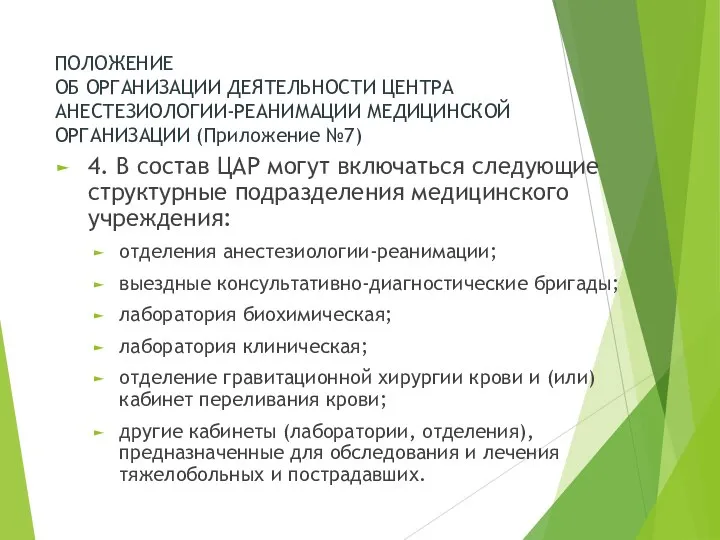 ПОЛОЖЕНИЕ
ОБ ОРГАНИЗАЦИИ ДЕЯТЕЛЬНОСТИ ЦЕНТРА АНЕСТЕЗИОЛОГИИ-РЕАНИМАЦИИ МЕДИЦИНСКОЙ ОРГАНИЗАЦИИ (Приложение №7)

4. В состав ЦАР могут включаться следующие структурные подразделения медицинского учреждения:

отделения анестезиологии-реанимации;

выездные консультативно-диагностические бригады;

лаборатория биохимическая;

лаборатория клиническая;

отделение гравитационной хирургии крови и (или) кабинет переливания крови;

другие кабинеты (лаборатории, отделения), предназначенные для обследования и лечения тяжелобольных и пострадавших.